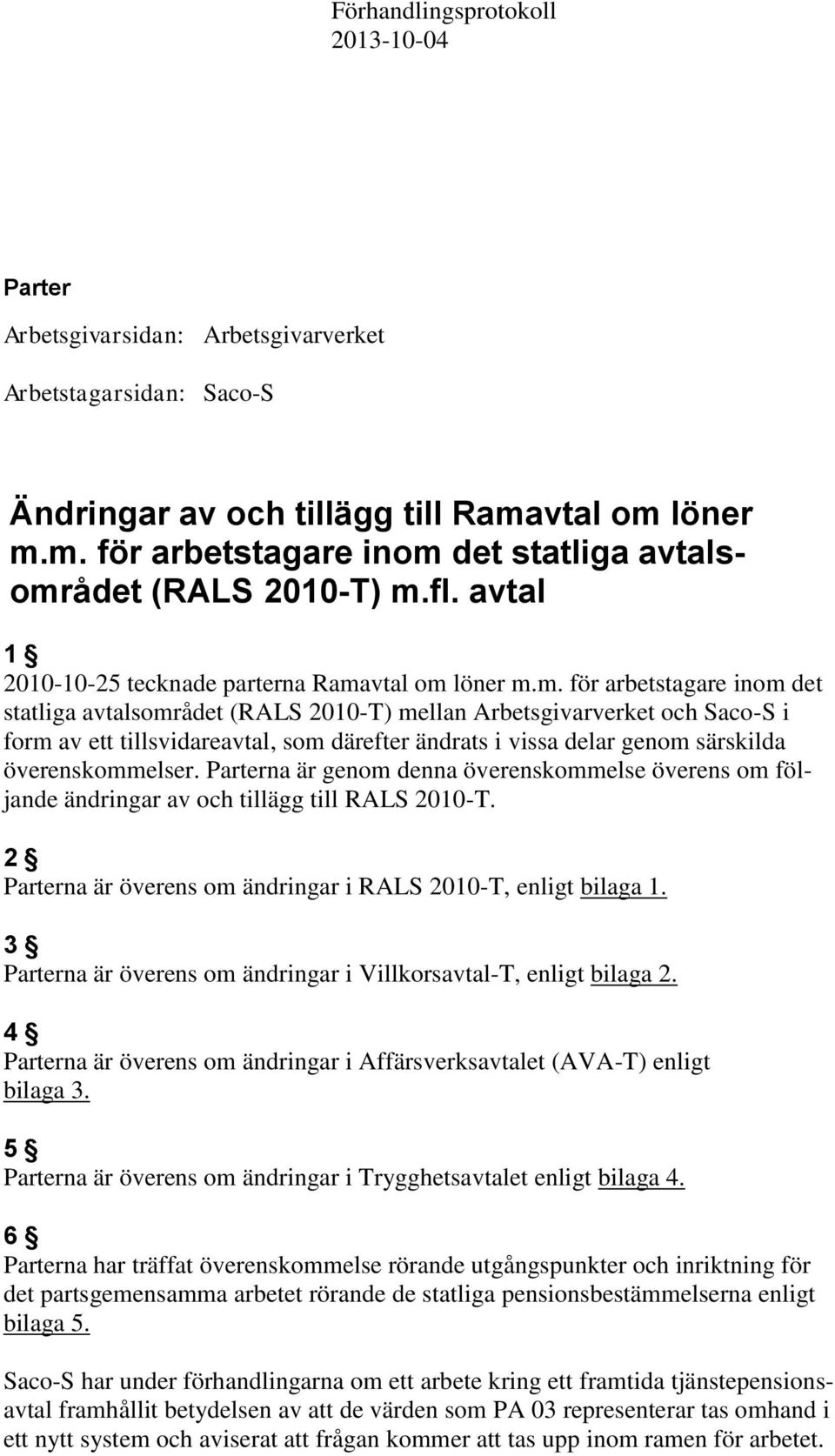 Förhandlingsprotokoll
2013-10-04

Parter

Arbetsgivarsidan: Arbetsgivarverket

Arbetstagarsidan: Saco-S

Ändringar av och tillägg till Ramavtal om löner m.m. för arbetstagare inom det statliga avtalsområdet (RALS 2010-T) m.fl. avtal

1 §

2010-10-25 tecknade parterna Ramavtal om löner m.m. för arbetstagare inom det statliga avtalsområdet (RALS 2010-T) mellan Arbetsgivarverket och Saco-S i form av ett tillsvidareavtal, som därefter ändrats i vissa delar genom särskilda överenskommelser. Parterna är genom denna överenskommelse överens om följande ändringar av och tillägg till RALS 2010-T.

2 §

Parterna är överens om ändringar i RALS 2010-T, enligt bilaga 1.

3 §

Parterna är överens om ändringar i Villkorsavtal-T, enligt bilaga 2.

4 §

Parterna är överens om ändringar i Affärsverksavtalet (AVA-T) enligt bilaga 3.

5 §

Parterna är överens om ändringar i Trygghetsavtalet enligt bilaga 4.

6 §

Parterna har träffat överenskommelse rörande utgångspunkter och inriktning för det partsgemensamma arbetet rörande de statliga pensionsbestämmelserna enligt bilaga 5.

Saco-S har under förhandlingarna om ett arbete kring ett framtida tjänstepensionsavtal framhållit betydelsen av att de värden som PA 03 representerar tas omhand i ett nytt system och aviserat att frågan kommer att tas upp inom ramen för arbetet.